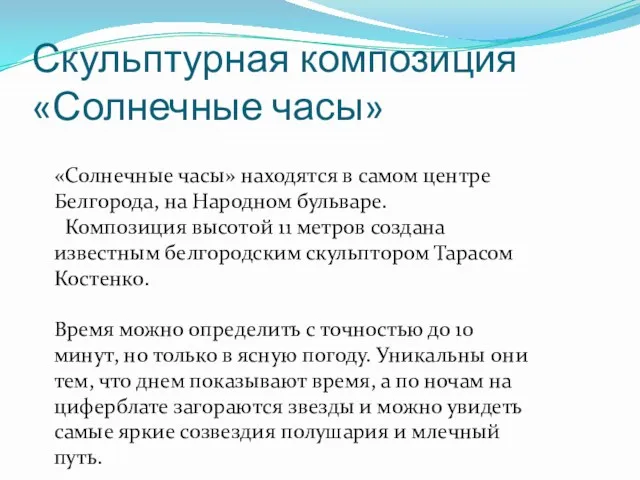 Скульптурная композиция «Солнечные часы»

«Солнечные часы» находятся в самом центре Белгорода, на Народном бульваре.
Композиция высотой 11 метров создана известным белгородским скульптором Тарасом Костенко.

Время можно определить с точностью до 10 минут, но только в ясную погоду. Уникальны они тем, что днем показывают время, а по ночам на циферблате загораются звезды и можно увидеть самые яркие созвездия полушария и млечный путь.